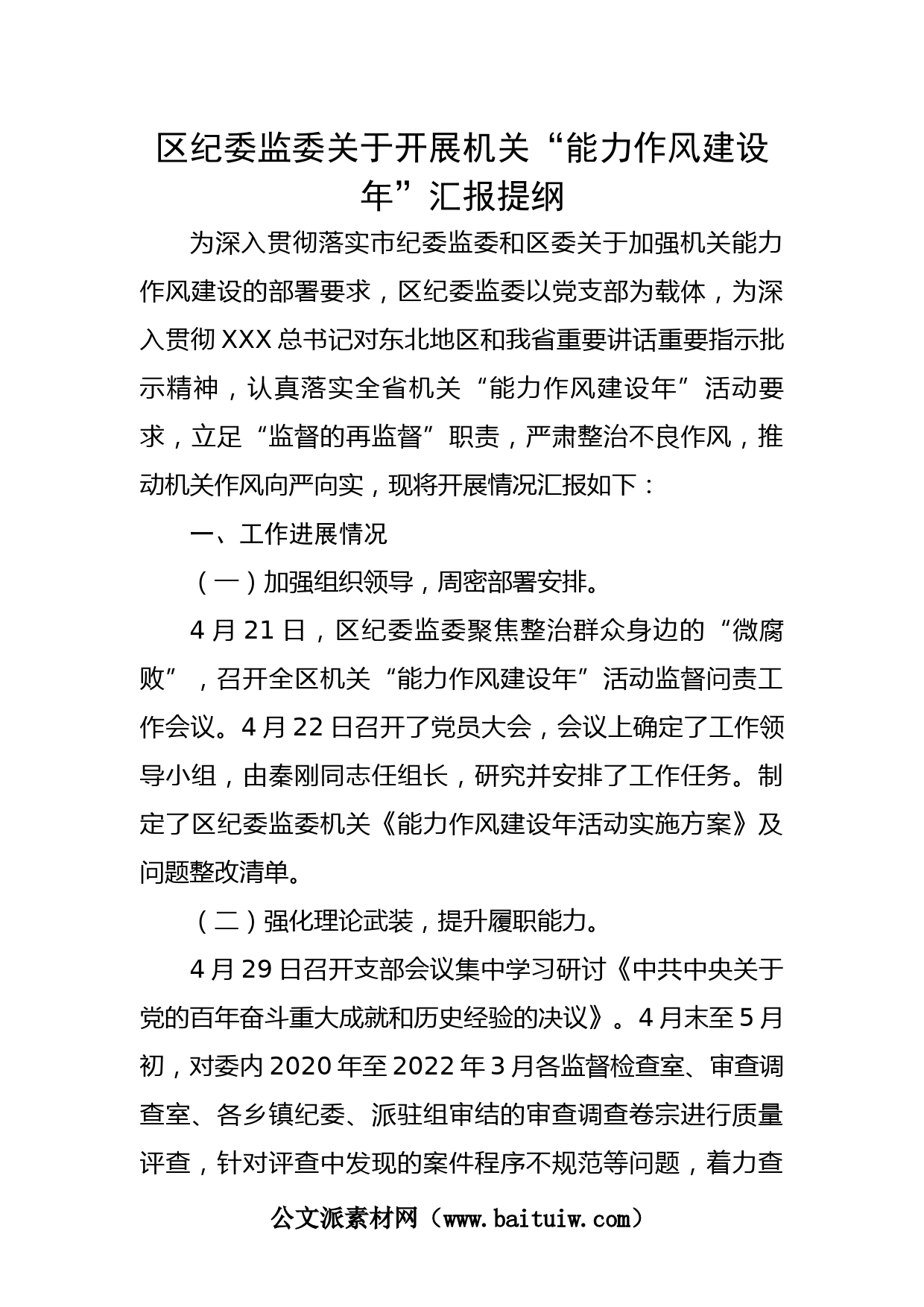 区纪委监委关于开展机关“能力作风建设年”汇报提纲

为深入贯彻落实市纪委监委和区委关于加强机关能力作风建设的部署要求，区纪委监委以党支部为载体，为深入贯彻XXX总书记对东北地区和我省重要讲话重要指示批示精神，认真落实全省机关“能力作风建设年”活动要求，立足“监督的再监督”职责，严肃整治不良作风，推动机关作风向严向实，现将开展情况汇报如下：

一、工作进展情况

（一）加强组织领导，周密部署安排。

4月21日，区纪委监委聚焦整治群众身边的“微腐败”，召开全区机关“能力作风建设年”活动监督问责工作会议。4月22日召开了党员大会，会议上确定了工作领导小组，由秦刚同志任组长，研究并安排了工作任务。制定了区纪委监委机关《能力作风建设年活动实施方案》及问题整改清单。

（二）强化理论武装，提升履职能力。

4月29日召开支部会议集中学习研讨《中共中央关于党的百年奋斗重大成就和历史经验的决议》。4月末至5月初，对委内2020年至2022年3月各监督检查室、审查调查室、各乡镇纪委、派驻组审结的审查调查卷宗进行质量评查，针对评查中发现的案件程序不规范等问题，着力查

公文派素材网（www.baituiw.com）